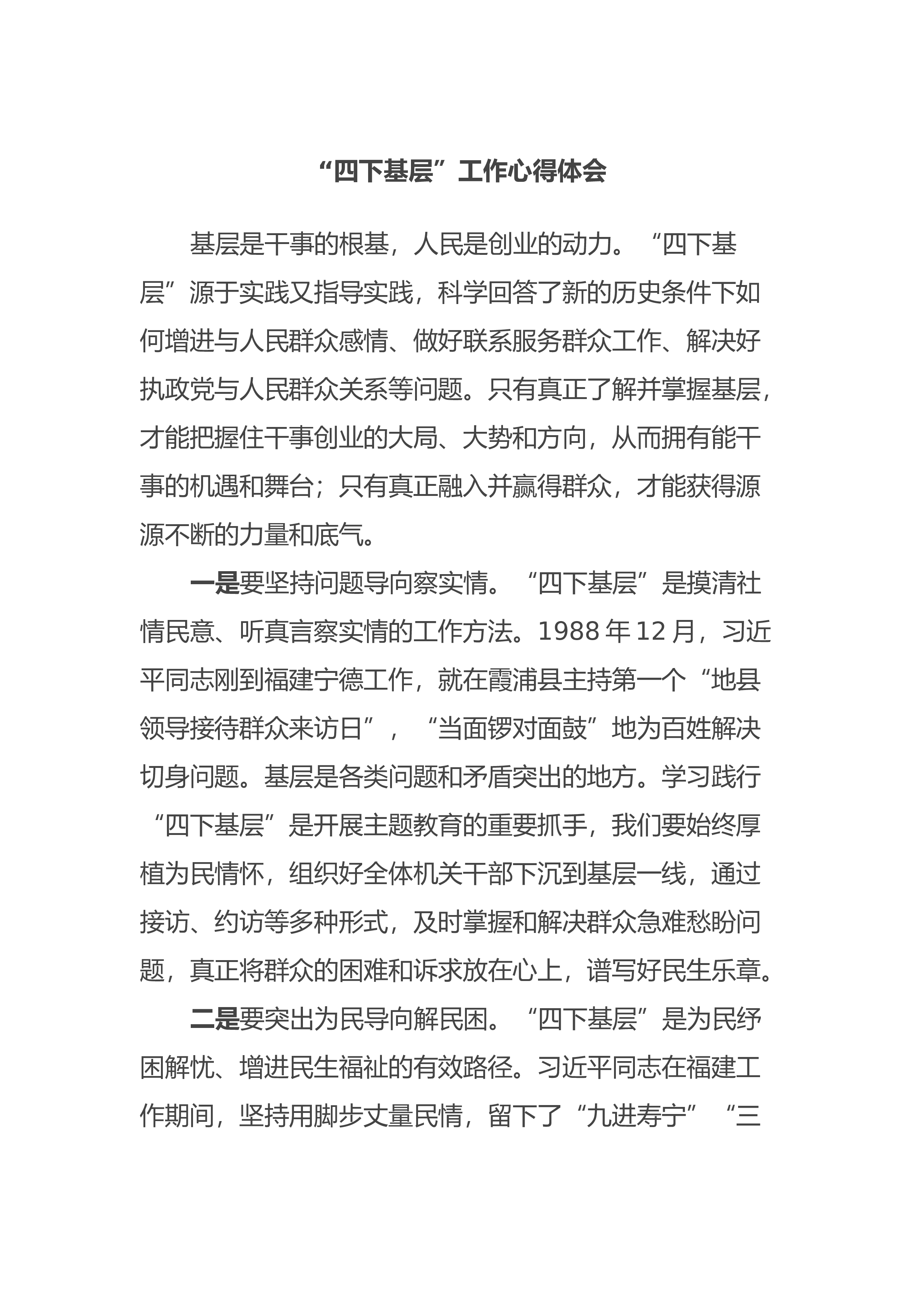 “四下基层”工作心得体会

基层是干事的根基，人民是创业的动力。“四下基层”源于实践又指导实践，科学回答了新的历史条件下如何增进与人民群众感情、做好联系服务群众工作、解决好执政党与人民群众关系等问题。只有真正了解并掌握基层，才能把握住干事创业的大局、大势和方向，从而拥有能干事的机遇和舞台；只有真正融入并赢得群众，才能获得源源不断的力量和底气。

一是要坚持问题导向察实情。“四下基层”是摸清社情民意、听真言察实情的工作方法。1988年12月，习近平同志刚到福建宁德工作，就在霞浦县主持第一个“地县领导接待群众来访日”，“当面锣对面鼓”地为百姓解决切身问题。基层是各类问题和矛盾突出的地方。学习践行“四下基层”是开展主题教育的重要抓手，我们要始终厚植为民情怀，组织好全体机关干部下沉到基层一线，通过接访、约访等多种形式，及时掌握和解决群众急难愁盼问题，真正将群众的困难和诉求放在心上，谱写好民生乐章。

二是要突出为民导向解民困。“四下基层”是为民纾困解忧、增进民生福祉的有效路径。习近平同志在福建工作期间，坚持用脚步丈量民情，留下了“九进寿宁”“三